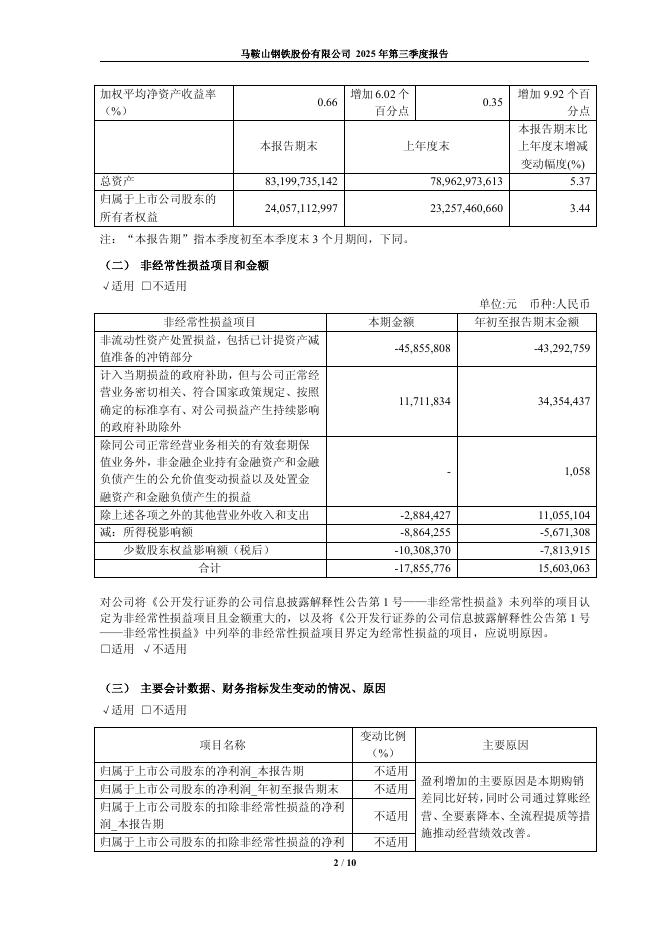 马鞍山钢铁股份有限公司 2025 年第三季度报告

| 加权平均净资产收益率（%） | 0.66 | 增加 6.02 个百分点 | 0.35 | 增加 9.92 个百分点 |
|---|---|---|---|---|
| | 本报告期末 | 上年度末 | | 本报告期末比上年度末增减变动幅度(%) |
| 总资产 | 83,199,735,142 | 78,962,973,613 | | 5.37 |
| 归属于上市公司股东的所有者权益 | 24,057,112,997 | 23,257,460,660 | | 3.44 |

注：“本报告期”指本季度初至本季度末 3 个月期间，下同。

（二） 非经常性损益项目和金额

√适用 □不适用

单位:元 币种:人民币

| 非经常性损益项目 | 本期金额 | 年初至报告期末金额 |
|---|---|---|
| 非流动性资产处置损益，包括已计提资产减值准备的冲销部分 | -45,855,808 | -43,292,759 |
| 计入当期损益的政府补助，但与公司正常经营业务密切相关、符合国家政策规定、按照确定的标准享有、对公司损益产生持续影响的政府补助除外 | 11,711,834 | 34,354,437 |
| 除同公司正常经营业务相关的有效套期保值业务外，非金融企业持有金融资产和金融负债产生的公允价值变动损益以及处置金融资产和金融负债产生的损益 | - | 1,058 |
| 除上述各项之外的其他营业外收入和支出 | -2,884,427 | 11,055,104 |
| 减：所得税影响额 | -8,864,255 | -5,671,308 |
| 少数股东权益影响额（税后） | -10,308,370 | -7,813,915 |
| 合计 | -17,855,776 | 15,603,063 |

对公司将《公开发行证券的公司信息披露解释性公告第 1 号——非经常性损益》未列举的项目认定为非经常性损益项目且金额重大的，以及将《公开发行证券的公司信息披露解释性公告第 1 号——非经常性损益》中列举的非经常性损益项目界定为经常性损益的项目，应说明原因。

□适用 √不适用

（三） 主要会计数据、财务指标发生变动的情况、原因

√适用 □不适用

| 项目名称 | 变动比例（%） | 主要原因 |
|---|---|---|
| 归属于上市公司股东的净利润_本报告期 | 不适用 | 盈利增加的主要原因是本期购销差同比好转，同时公司通过算账经营、全要素降本、全流程提质等措施推动经营绩效改善。 |
| 归属于上市公司股东的净利润_年初至报告期末 | 不适用 | |
| 归属于上市公司股东的扣除非经常性损益的净利润_本报告期 | 不适用 | |
| 归属于上市公司股东的扣除非经常性损益的净利 | 不适用 | |

2 / 10